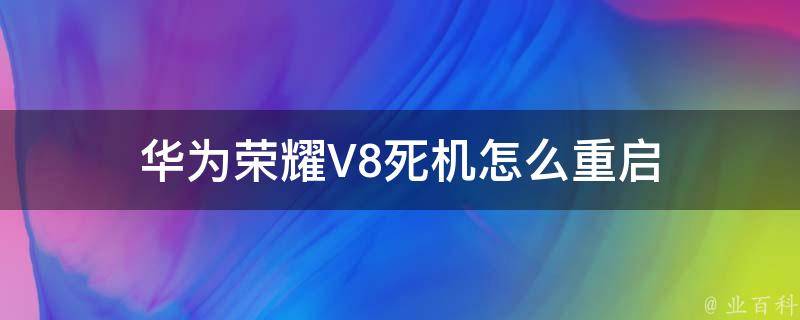 华为荣耀V8死机怎么重启

@ 业百科